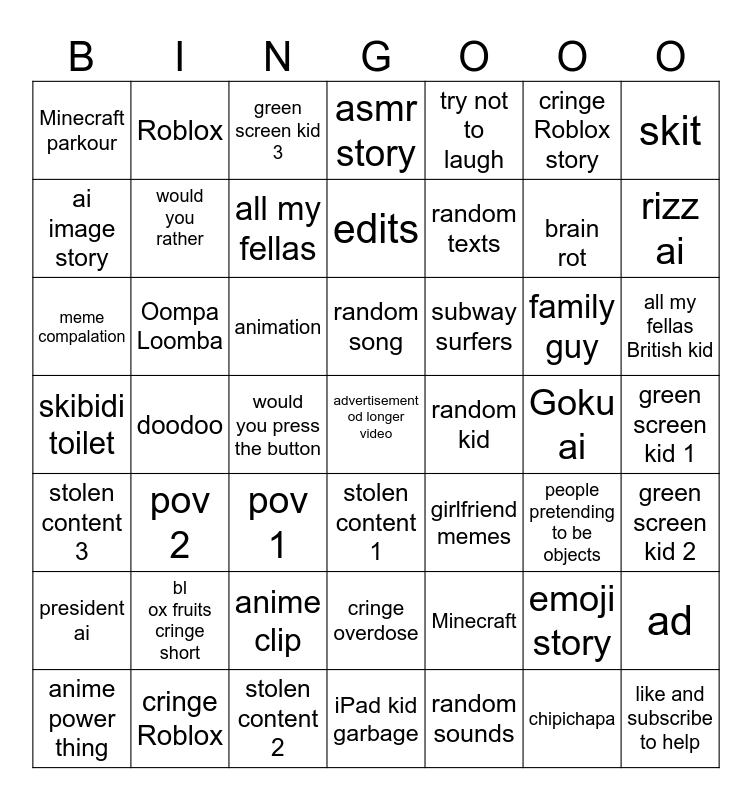 | B | I | N | G | O | O | O |
|---|---|---|---|---|---|---|
| Minecraft parkour | Roblox | green screen kid 3 | asmr story | try not to laugh | cringe Roblox story | skit |
| ai image story | would you rather | all my fellas | edits | random texts | brain rot | rizz ai |
| meme compalation | Oompa Loomba | animation | random song | subway surfers | family guy | all my fellas British kid |
| skibidi toilet | doodoo | would you press the button | advertisement od longer video | random kid | Goku ai | green screen kid 1 |
| stolen content 3 | pov 2 | pov 1 | stolen content 1 | girlfriend memes | people pretending to be objects | green screen kid 2 |
| president ai | bl ox fruits cringe short | anime clip | cringe overdose | Minecraft | emoji story | ad |
| anime power thing | cringe Roblox | stolen content 2 | iPad kid garbage | random sounds | chipichapa | like and subscribe to help |